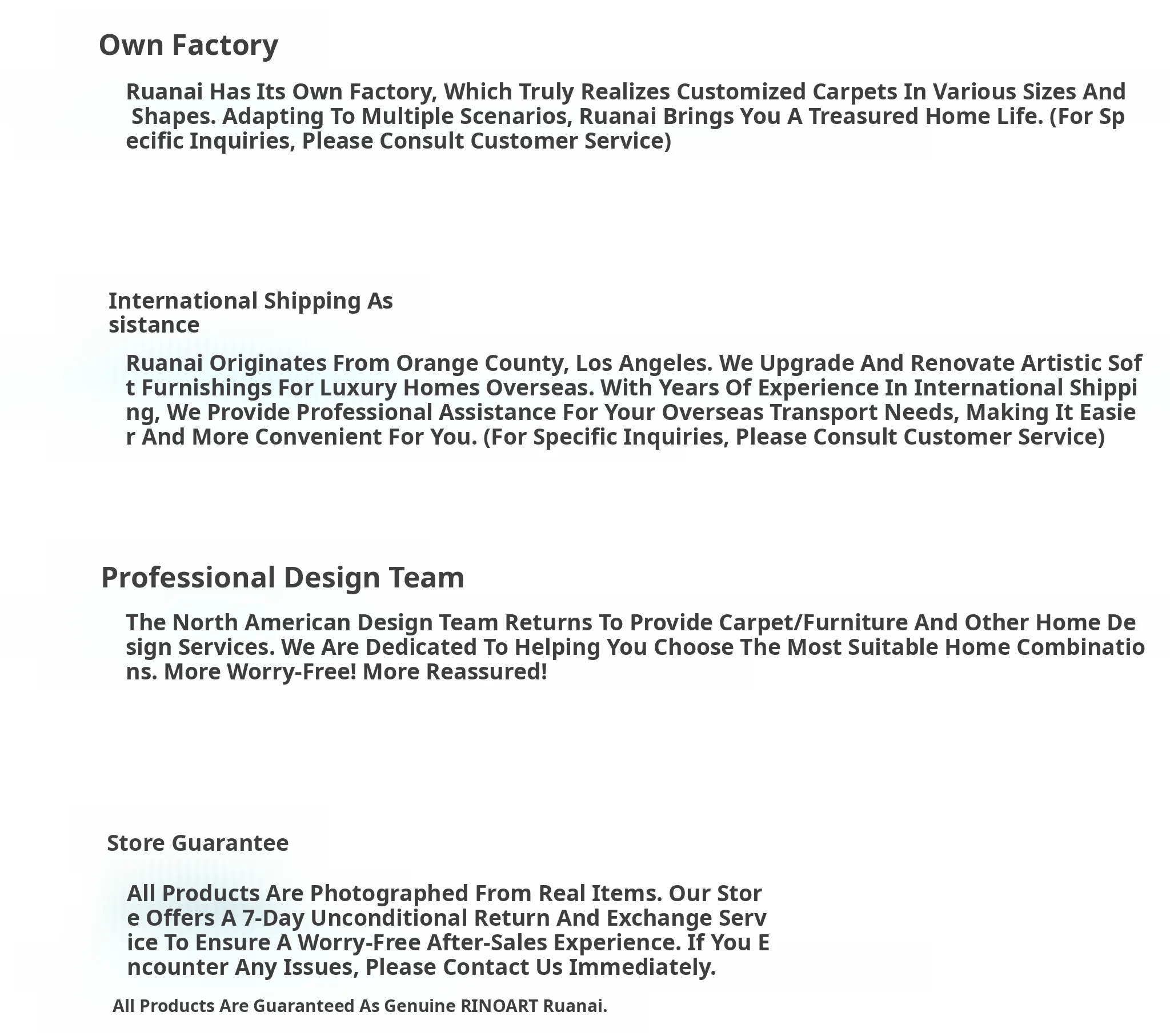 Own Factory

Ruanai Has Its Own Factory, Which Truly Realizes Customized Carpets In Various Sizes And Shapes. Adapting To Multiple Scenarios, Ruanai Brings You A Treasured Home Life. (For Specific Inquiries, Please Consult Customer Service)

International Shipping Assistance

Ruanai Originates From Orange County, Los Angeles. We Upgrade And Renovate Artistic Soft Furnishings For Luxury Homes Overseas. With Years Of Experience In International Shipping, We Provide Professional Assistance For Your Overseas Transport Needs, Making It Easier And More Convenient For You. (For Specific Inquiries, Please Consult Customer Service)

Professional Design Team

The North American Design Team Returns To Provide Carpet/Furniture And Other Home Design Services. We Are Dedicated To Helping You Choose The Most Suitable Home Combinations. More Worry-Free! More Reassured!

Store Guarantee

All Products Are Photographed From Real Items. Our Store Offers A 7-Day Unconditional Return And Exchange Service To Ensure A Worry-Free After-Sales Experience. If You Encounter Any Issues, Please Contact Us Immediately.

All Products Are Guaranteed As Genuine RINOART Ruanai.